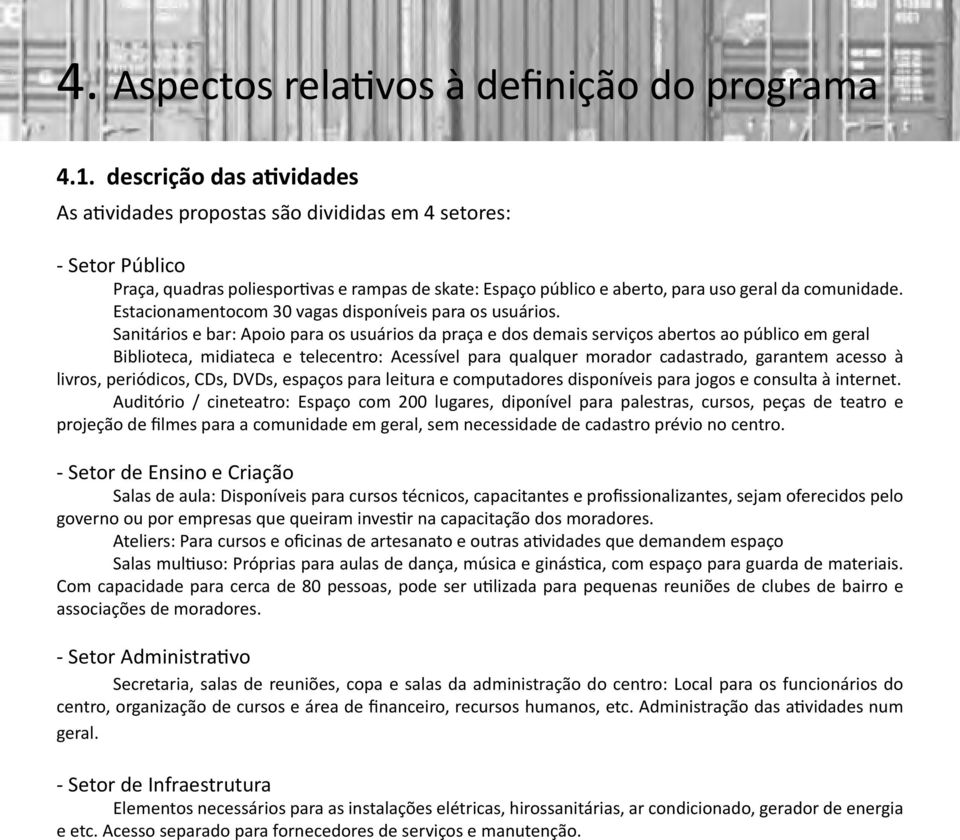 4. Aspectos relativos à definição do programa

4.1. descrição das atividades

As atividades propostas são divididas em 4 setores:

- Setor Público

Praça, quadras poliesportivas e rampas de skate: Espaço público e aberto, para uso geral da comunidade.

Estacionamentocom 30 vagas disponíveis para os usuários.

Sanitários e bar: Apoio para os usuários da praça e dos demais serviços abertos ao público em geral

Biblioteca, midiateca e telecentro: Acessível para qualquer morador cadastrado, garantem acesso à livros, periódicos, CDs, DVDs, espaços para leitura e computadores disponíveis para jogos e consulta à internet.

Auditório / cineteatro: Espaço com 200 lugares, diponível para palestras, cursos, peças de teatro e projeção de filmes para a comunidade em geral, sem necessidade de cadastro prévio no centro.

- Setor de Ensino e Criação

Salas de aula: Disponíveis para cursos técnicos, capacitantes e profissionalizantes, sejam oferecidos pelo governo ou por empresas que queiram investir na capacitação dos moradores.

Ateliers: Para cursos e oficinas de artesanato e outras atividades que demandem espaço

Salas multiuso: Próprias para aulas de dança, música e ginástica, com espaço para guarda de materiais. Com capacidade para cerca de 80 pessoas, pode ser utilizada para pequenas reuniões de clubes de bairro e associações de moradores.

- Setor Administrativo

Secretaria, salas de reuniões, copa e salas da administração do centro: Local para os funcionários do centro, organização de cursos e área de financeiro, recursos humanos, etc. Administração das atividades num geral.

- Setor de Infraestrutura

Elementos necessários para as instalações elétricas, hirossanitárias, ar condicionado, gerador de energia e etc. Acesso separado para fornecedores de serviços e manutenção.